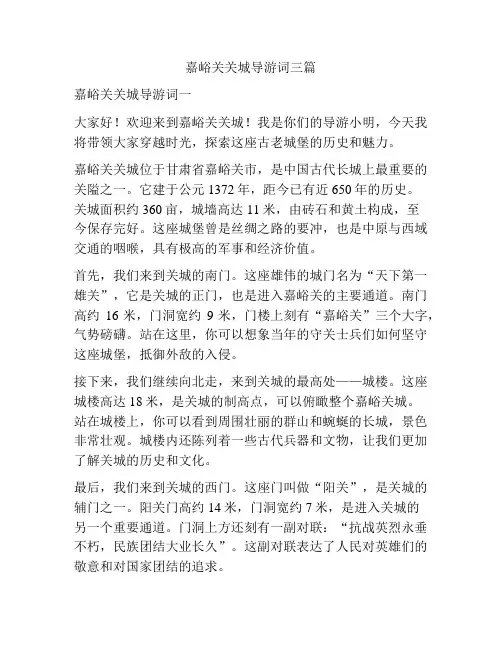 嘉峪关关城导游词三篇

嘉峪关关城导游词一

大家好！欢迎来到嘉峪关关城！我是你们的导游小明，今天我将带领大家穿越时光，探索这座古老城堡的历史和魅力。

嘉峪关关城位于甘肃省嘉峪关市，是中国古代长城上最重要的关隘之一。它建于公元 1372 年，距今已有近 650 年的历史。关城面积约 360 亩，城墙高达 11 米，由砖石和黄土构成，至今保存完好。这座城堡曾是丝绸之路的要冲，也是中原与西域交通的咽喉，具有极高的军事和经济价值。

首先，我们来到关城的南门。这座雄伟的城门名为“天下第一雄关”，它是关城的正门，也是进入嘉峪关的主要通道。南门高约 16 米，门洞宽约 9 米，门楼上刻有“嘉峪关”三个大字，气势磅礴。站在这里，你可以想象当年的守关士兵们如何坚守这座城堡，抵御外敌的入侵。

接下来，我们继续向北走，来到关城的最高处——城楼。这座城楼高达 18 米，是关城的制高点，可以俯瞰整个嘉峪关城。站在城楼上，你可以看到周围壮丽的群山和蜿蜒的长城，景色非常壮观。城楼内还陈列着一些古代兵器和文物，让我们更加了解关城的历史和文化。

最后，我们来到关城的西门。这座门叫做“阳关”，是关城的辅门之一。阳关门高约 14 米，门洞宽约 7 米，是进入关城的另一个重要通道。门洞上方还刻有一副对联：“抗战英烈永垂不朽，民族团结大业长久”。这副对联表达了人民对英雄们的敬意和对国家团结的追求。